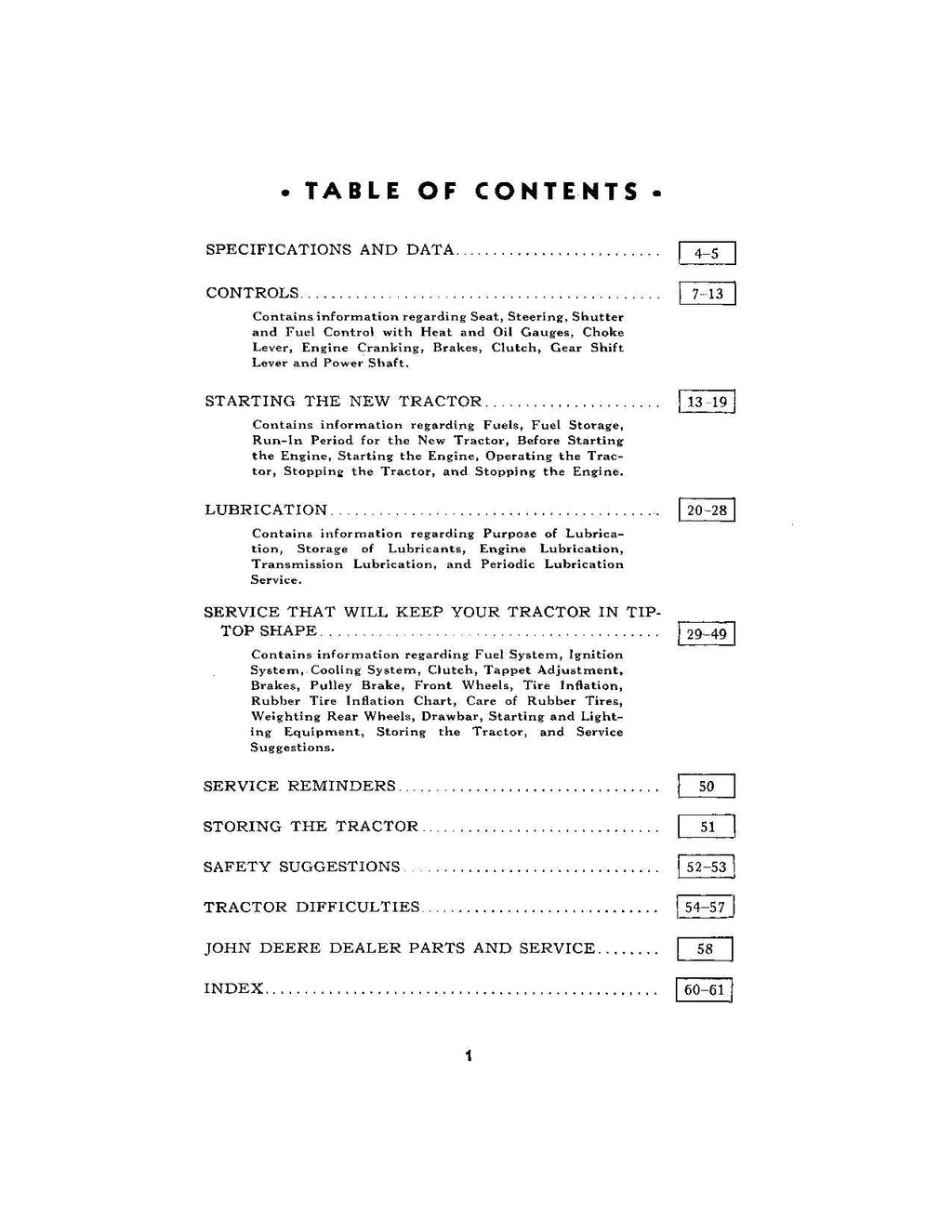 • TABLE OF CONTENTS •

SPECIFICATIONS AND DATA 4-5

CONTROLS 7-13

Contains information regarding Seat, Steering, Shutter and Fuel Control with Heat and Oil Gauges, Choke Lever, Engine Cranking, Brakes, Clutch, Gear Shift Lever and Power Shaft.

STARTING THE NEW TRACTOR 13-19

Contains information regarding Fuels, Fuel Storage, Run-In Period for the New Tractor, Before Starting the Engine, Starting the Engine, Operating the Tractor, Stopping the Tractor, and Stopping the Engine.

LUBRICATION 20-28

Contains information regarding Purpose of Lubrication, Storage of Lubricants, Engine Lubrication, Transmission Lubrication, and Periodic Lubrication Service.

SERVICE THAT WILL KEEP YOUR TRACTOR IN TIP-TOP SHAPE 29-49

Contains information regarding Fuel System, Ignition System, Cooling System, Clutch, Tappet Adjustment, Brakes, Pulley Brake, Front Wheels, Tire Inflation, Rubber Tire Inflation Chart, Care of Rubber Tires, Weighting Rear Wheels, Drawbar, Starting and Lighting Equipment, Storing the Tractor, and Service Suggestions.

SERVICE REMINDERS 50

STORING THE TRACTOR 51

SAFETY SUGGESTIONS 52-53

TRACTOR DIFFICULTIES 54-57

JOHN DEERE DEALER PARTS AND SERVICE 58

INDEX 60-61

1